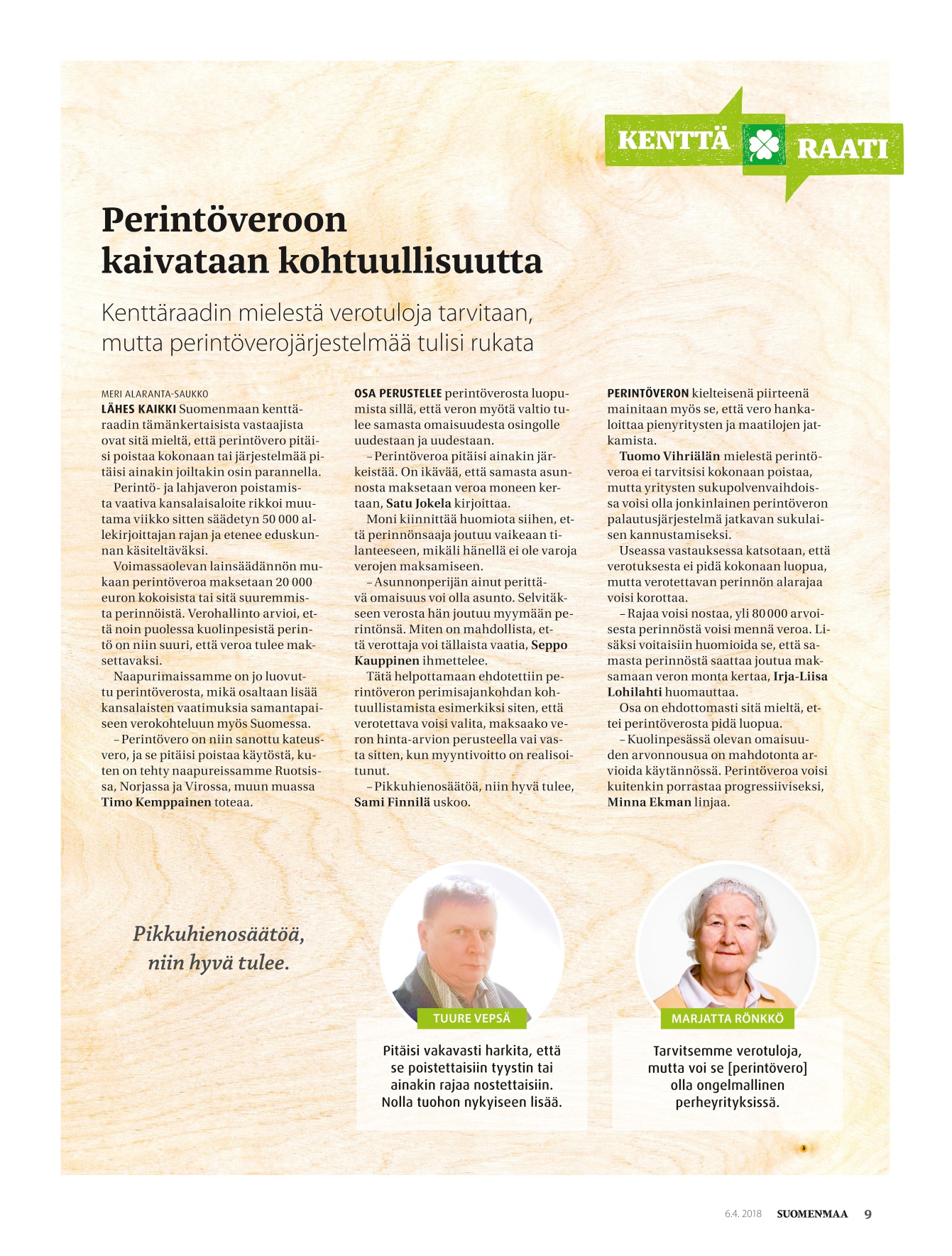 KENTTÄ RAATI

Perintöveroon kaivataan kohtuullisuutta

Kenttäraadin mielestä verotuloja tarvitaan, mutta perintöverojärjestelmää tulisi rukata

MERI ALARANTA-SAUKKO
LÄHES KAIKKI Suomenmaan kenttäraadin tämänkertaisista vastaajista ovat sitä mieltä, että perintövero pitäisi poistaa kokonaan tai järjestelmää pitäisi ainakin joiltakin osin parannella.

Perintö- ja lahjaveron poistamista vaativa kansalaisaloite rikkoi muutama viikko sitten säädetyn 50 000 allekirjoittajan rajan ja etenee eduskunnan käsiteltäväksi.

Voimassaolevan lainsäädännön mukaan perintöveroa maksetaan 20 000 euron kokoisista tai sitä suuremmista perinnöistä. Verohallinto arvioi, että noin puolessa kuolinpesistä perintö on niin suuri, että veroa tulee maksettavaksi.

Naapurimaissamme on jo luovuttu perintöverosta, mikä osaltaan lisää kansalaisten vaatimuksia samantapaiseen verokohteluun myös Suomessa.

– Perintövero on niin sanottu kateusvero, ja se pitäisi poistaa käytöstä, kuten on tehty naapureissamme Ruotsissa, Norjassa ja Virossa, muun muassa Timo Kemppainen toteaa.

OSA PERUSTELEE perintöverosta luopumista sillä, että veron myötä valtio tulee samasta omaisuudesta osingolle uudestaan ja uudestaan.

– Perintöveroa pitäisi ainakin järkeistää. On ikävää, että samasta asunnosta maksetaan veroa moneen kertaan, Satu Jokela kirjoittaa.

Moni kiinnittää huomiota siihen, että perinnönsaaja joutuu vaikeaan tilanteeseen, mikäli hänellä ei ole varoja verojen maksamiseen.

– Asunnonperijän ainut perittävä omaisuus voi olla asunto. Selvitäkseen verosta hän joutuu myymään perintönsä. Miten on mahdollista, että verottaja voi tällaista vaatia, Seppo Kauppinen ihmettelee.

Tätä helpottamaan ehdotettiin perintöveron perimisajankohdan kohtuullistamista esimerkiksi siten, että verotettava voisi valita, maksaako veron hinta-arvion perusteella vai vasta sitten, kun myyntivoitto on realisoitunut.

– Pikkuhienosäätöä, niin hyvä tulee, Sami Finnilä uskoo.

PERINTÖVERON kielteisenä piirteenä mainitaan myös se, että vero hankaloittaa pienyritysten ja maatilojen jatkamista.

Tuomo Vihriälän mielestä perintöveroa ei tarvitsisi kokonaan poistaa, mutta yritysten sukupolvenvaihdoissa voisi olla jonkinlainen perintöveron palautusjärjestelmä jatkavan sukulaisen kannustamiseksi.

Useassa vastauksessa katsotaan, että verotuksesta ei pidä kokonaan luopua, mutta verotettavan perinnön alarajaa voisi korottaa.

– Rajaa voisi nostaa, yli 80 000 arvoisesta perinnöstä voisi mennä veroa. Lisäksi voitaisiin huomioida se, että samasta perinnöstä saattaa joutua maksamaan veron monta kertaa, Irja-Liisa Lohilahti huomauttaa.

Osa on ehdottomasti sitä mieltä, ettei perintöverosta pidä luopua.

– Kuolinpesässä olevan omaisuuden arvonnousua on mahdotonta arvioida käytännössä. Perintöveroa voisi kuitenkin porrastaa progressiiviseksi, Minna Ekman linjaa.

Pikkuhienosäätöä, niin hyvä tulee.

TUURE VEPSÄ
Pitäisi vakavasti harkita, että se poistettaisiin tyystin tai ainakin rajaa nostettaisiin. Nolla tuohon nykyiseen lisää.

MARJATTA RÖNKKÖ
Tarvitsemme verotuloja, mutta voi se [perintövero] olla ongelmallinen perheyrityksissä.

6.4. 2018 SUOMENMAA 9